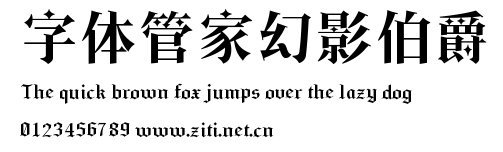 字体管家幻影伯爵

The quick brown fox jumps over the lazy dog

0123456789 www.ziti.net.cn